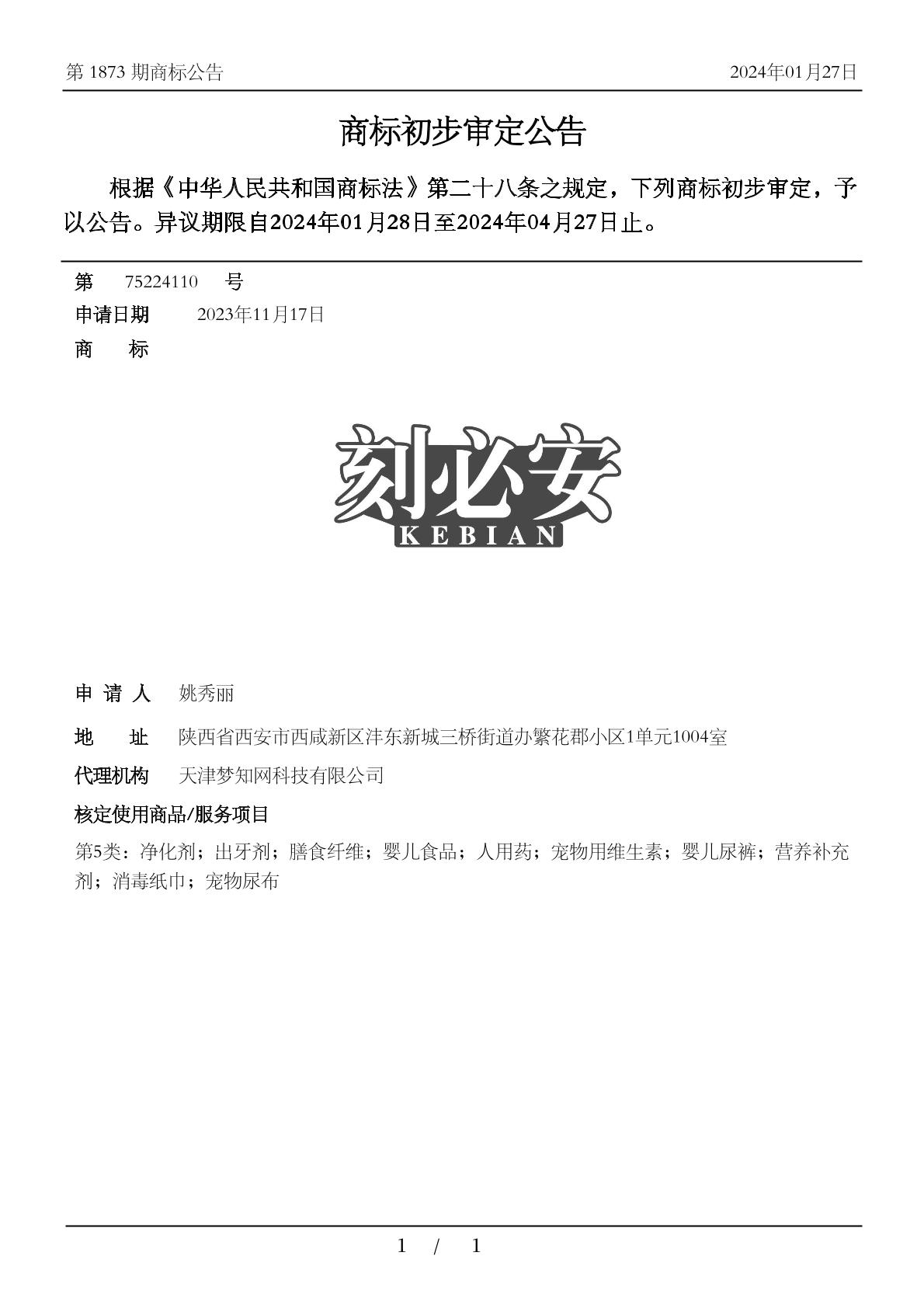 第 1873 期商标公告　　2024年01月27日

商标初步审定公告

根据《中华人民共和国商标法》第二十八条之规定，下列商标初步审定，予以公告。异议期限自2024年01月28日至2024年04月27日止。

第　75224110　号
申请日期　2023年11月17日
商　标

刻必安
KEBIAN

申 请 人　姚秀丽
地　址　陕西省西安市西咸新区沣东新城三桥街道办繁花郡小区1单元1004室
代理机构　天津梦知网科技有限公司
核定使用商品/服务项目
第5类：净化剂；出牙剂；膳食纤维；婴儿食品；人用药；宠物用维生素；婴儿尿裤；营养补充剂；消毒纸巾；宠物尿布

1 / 1